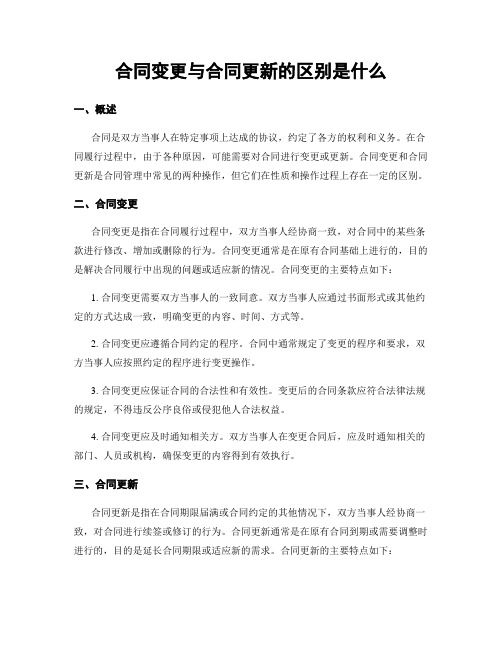 合同变更与合同更新的区别是什么

一、概述

合同是双方当事人在特定事项上达成的协议，约定了各方的权利和义务。在合同履行过程中，由于各种原因，可能需要对合同进行变更或更新。合同变更和合同更新是合同管理中常见的两种操作，但它们在性质和操作过程上存在一定的区别。

二、合同变更

合同变更是指在合同履行过程中，双方当事人经协商一致，对合同中的某些条款进行修改、增加或删除的行为。合同变更通常是在原有合同基础上进行的，目的是解决合同履行中出现的问题或适应新的情况。合同变更的主要特点如下：

1. 合同变更需要双方当事人的一致同意。双方当事人应通过书面形式或其他约定的方式达成一致，明确变更的内容、时间、方式等。

2. 合同变更应遵循合同约定的程序。合同中通常规定了变更的程序和要求，双方当事人应按照约定的程序进行变更操作。

3. 合同变更应保证合同的合法性和有效性。变更后的合同条款应符合法律法规的规定，不得违反公序良俗或侵犯他人合法权益。

4. 合同变更应及时通知相关方。双方当事人在变更合同后，应及时通知相关的部门、人员或机构，确保变更的内容得到有效执行。

三、合同更新

合同更新是指在合同期限届满或合同约定的其他情况下，双方当事人经协商一致，对合同进行续签或修订的行为。合同更新通常是在原有合同到期或需要调整时进行的，目的是延长合同期限或适应新的需求。合同更新的主要特点如下：